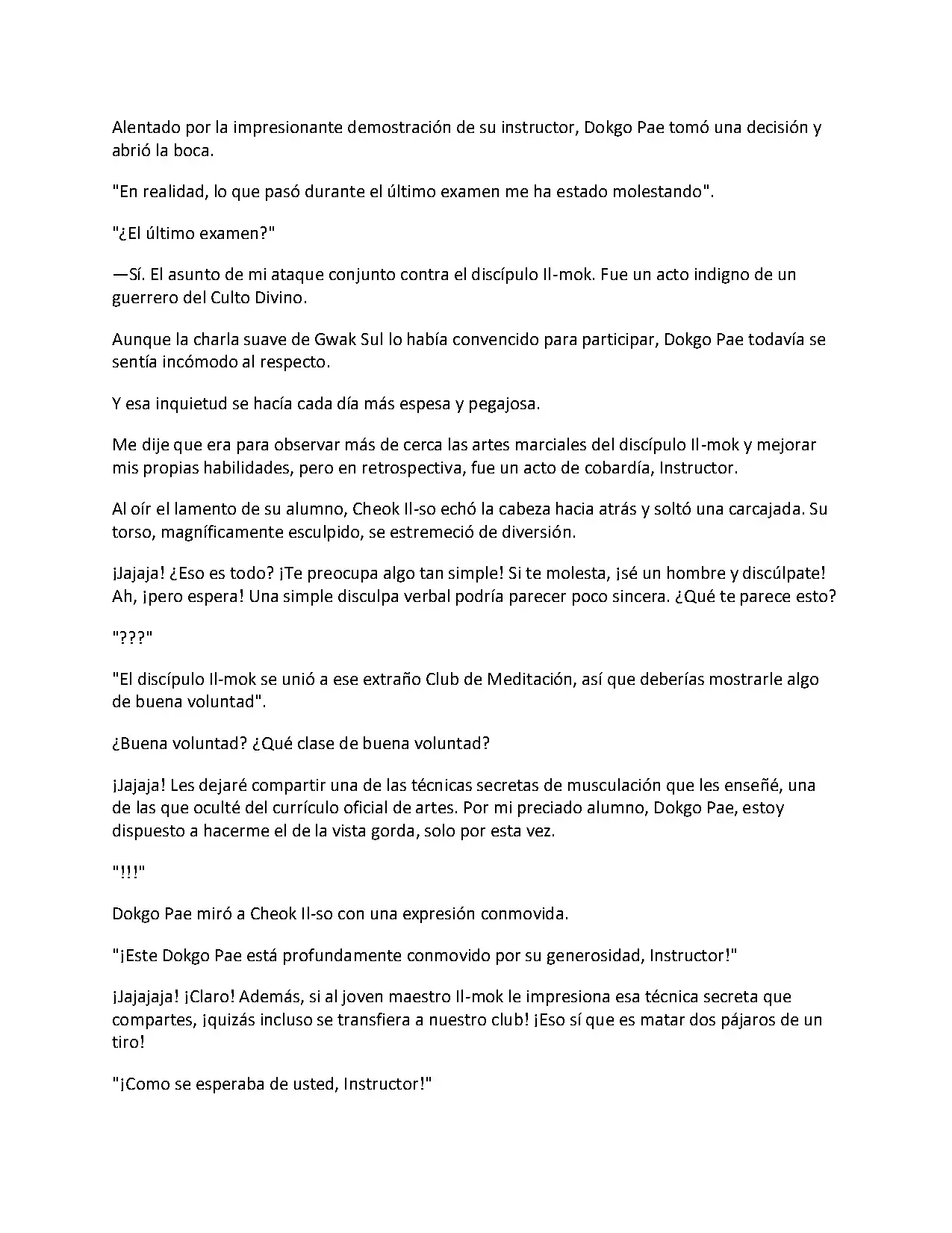 Alentado por la impresionante demostración de su instructor, Dokgo Pae tomó una decisión y abrió la boca.

"En realidad, lo que pasó durante el último examen me ha estado molestando".

"¿El último examen?"

—Sí. El asunto de mi ataque conjunto contra el discípulo Il-mok. Fue un acto indigno de un guerrero del Culto Divino.

Aunque la charla suave de Gwak Sul lo había convencido para participar, Dokgo Pae todavía se sentía incómodo al respecto.

Y esa inquietud se hacía cada día más espesa y pegajosa.

Me dije que era para observar más de cerca las artes marciales del discípulo Il-mok y mejorar mis propias habilidades, pero en retrospectiva, fue un acto de cobardía, Instructor.

Al oír el lamento de su alumno, Cheok Il-so echó la cabeza hacia atrás y soltó una carcajada. Su torso, magníficamente esculpido, se estremeció de diversión.

¡Jajaja! ¿Eso es todo? ¡Te preocupa algo tan simple! Si te molesta, ¡sé un hombre y discúlpate! Ah, ¡pero espera! Una simple disculpa verbal podría parecer poco sincera. ¿Qué te parece esto?

"???"

"El discípulo Il-mok se unió a ese extraño Club de Meditación, así que deberías mostrarle algo de buena voluntad".

¿Buena voluntad? ¿Qué clase de buena voluntad?

¡Jajaja! Les dejaré compartir una de las técnicas secretas de musculación que les enseñé, una de las que oculté del currículo oficial de artes. Por mi preciado alumno, Dokgo Pae, estoy dispuesto a hacerme el de la vista gorda, solo por esta vez.

"!!!"

Dokgo Pae miró a Cheok Il-so con una expresión conmovida.

"¡Este Dokgo Pae está profundamente conmovido por su generosidad, Instructor!"

¡Jajajaja! ¡Claro! Además, si al joven maestro Il-mok le impresiona esa técnica secreta que compartes, ¡quizás incluso se transfiera a nuestro club! ¡Eso sí que es matar dos pájaros de un tiro!

"¡Como se esperaba de usted, Instructor!"